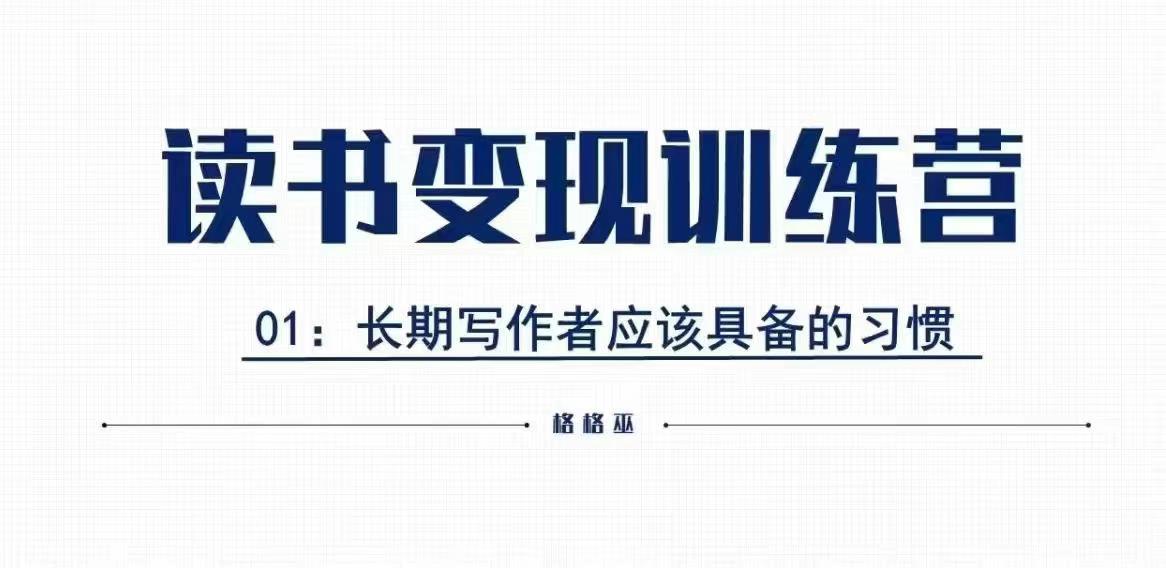 读书变现训练营

01：长期写作者应该具备的习惯

格格巫